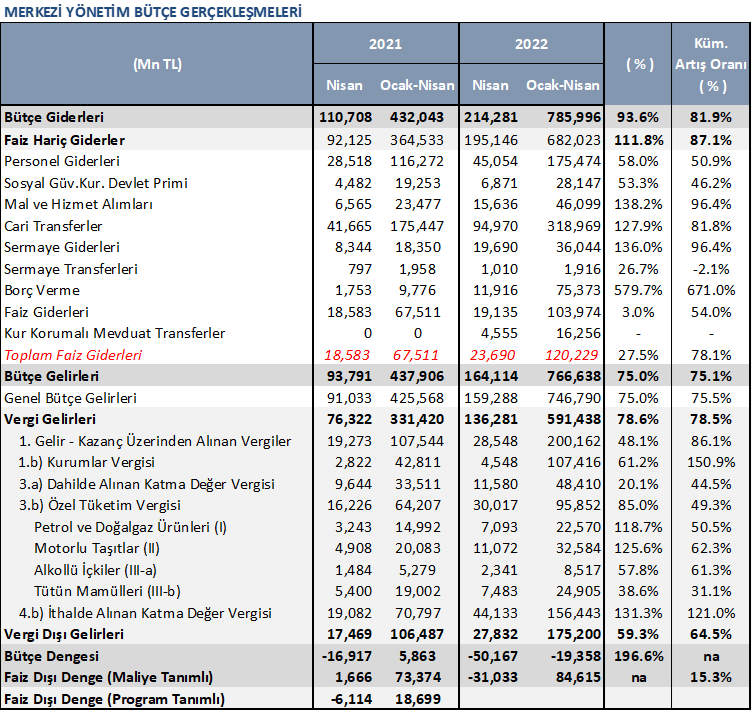 MERKEZİ YÖNETİM BÜTÇE GERÇEKLEŞMELERİ

| (Mn TL) | 2021 Nisan | 2021 Ocak-Nisan | 2022 Nisan | 2022 Ocak-Nisan | ( % ) | Küm. Artış Oranı ( % ) |
|---|---|---|---|---|---|---|
| Bütçe Giderleri | 110,708 | 432,043 | 214,281 | 785,996 | 93.6% | 81.9% |
| Faiz Hariç Giderler | 92,125 | 364,533 | 195,146 | 682,023 | 111.8% | 87.1% |
| Personel Giderleri | 28,518 | 116,272 | 45,054 | 175,474 | 58.0% | 50.9% |
| Sosyal Güv.Kur. Devlet Primi | 4,482 | 19,253 | 6,871 | 28,147 | 53.3% | 46.2% |
| Mal ve Hizmet Alımları | 6,565 | 23,477 | 15,636 | 46,099 | 138.2% | 96.4% |
| Cari Transferler | 41,665 | 175,447 | 94,970 | 318,969 | 127.9% | 81.8% |
| Sermaye Giderleri | 8,344 | 18,350 | 19,690 | 36,044 | 136.0% | 96.4% |
| Sermaye Transferleri | 797 | 1,958 | 1,010 | 1,916 | 26.7% | -2.1% |
| Borç Verme | 1,753 | 9,776 | 11,916 | 75,373 | 579.7% | 671.0% |
| Faiz Giderleri | 18,583 | 67,511 | 19,135 | 103,974 | 3.0% | 54.0% |
| Kur Korumalı Mevduat Transferler | 0 | 0 | 4,555 | 16,256 | - | - |
| Toplam Faiz Giderleri | 18,583 | 67,511 | 23,690 | 120,229 | 27.5% | 78.1% |
| Bütçe Gelirleri | 93,791 | 437,906 | 164,114 | 766,638 | 75.0% | 75.1% |
| Genel Bütçe Gelirleri | 91,033 | 425,568 | 159,288 | 746,790 | 75.0% | 75.5% |
| Vergi Gelirleri | 76,322 | 331,420 | 136,281 | 591,438 | 78.6% | 78.5% |
| 1. Gelir - Kazanç Üzerinden Alınan Vergiler | 19,273 | 107,544 | 28,548 | 200,162 | 48.1% | 86.1% |
| 1.b) Kurumlar Vergisi | 2,822 | 42,811 | 4,548 | 107,416 | 61.2% | 150.9% |
| 3.a) Dahilde Alınan Katma Değer Vergisi | 9,644 | 33,511 | 11,580 | 48,410 | 20.1% | 44.5% |
| 3.b) Özel Tüketim Vergisi | 16,226 | 64,207 | 30,017 | 95,852 | 85.0% | 49.3% |
| Petrol ve Doğalgaz Ürünleri (I) | 3,243 | 14,992 | 7,093 | 22,570 | 118.7% | 50.5% |
| Motorlu Taşıtlar (II) | 4,908 | 20,083 | 11,072 | 32,584 | 125.6% | 62.3% |
| Alkollü İçkiler (III-a) | 1,484 | 5,279 | 2,341 | 8,517 | 57.8% | 61.3% |
| Tütün Mamülleri (III-b) | 5,400 | 19,002 | 7,483 | 24,905 | 38.6% | 31.1% |
| 4.b) İthalde Alınan Katma Değer Vergisi | 19,082 | 70,797 | 44,133 | 156,443 | 131.3% | 121.0% |
| Vergi Dışı Gelirleri | 17,469 | 106,487 | 27,832 | 175,200 | 59.3% | 64.5% |
| Bütçe Dengesi | -16,917 | 5,863 | -50,167 | -19,358 | 196.6% | na |
| Faiz Dışı Denge (Maliye Tanımlı) | 1,666 | 73,374 | -31,033 | 84,615 | na | 15.3% |
| Faiz Dışı Denge (Program Tanımlı) | -6,114 | 18,699 | | | | |